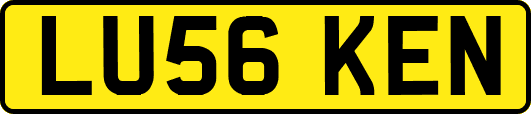 LU56 KEN